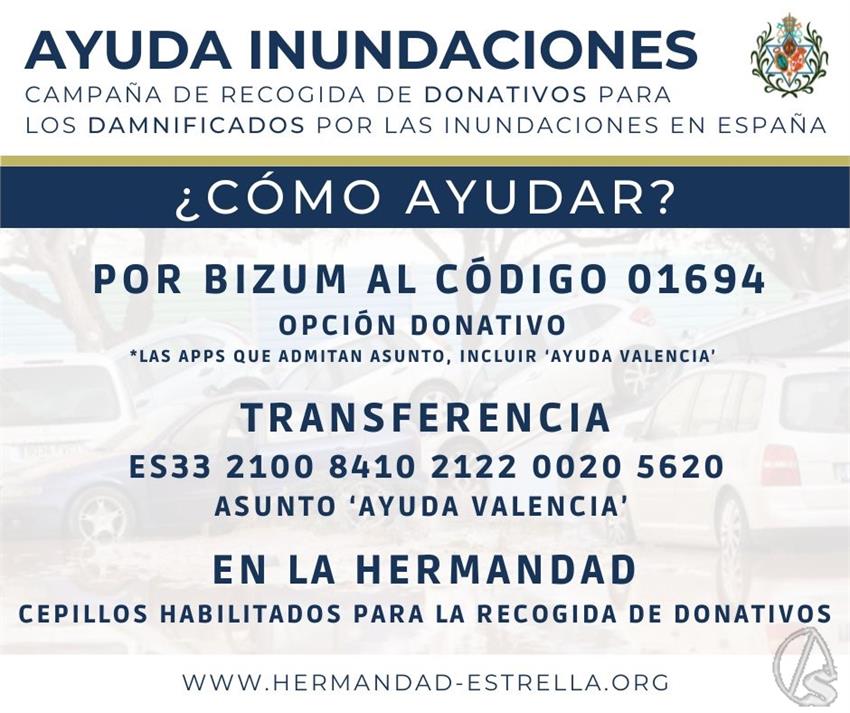 AYUDA INUNDACIONES
CAMPAÑA DE RECOGIDA DE DONATIVOS PARA LOS DAMNIFICADOS POR LAS INUNDACIONES EN ESPAÑA

¿CÓMO AYUDAR?

POR BIZUM AL CÓDIGO 01694
OPCIÓN DONATIVO
*LAS APPS QUE ADMITAN ASUNTO, INCLUIR 'AYUDA VALENCIA'

TRANSFERENCIA
ES33 2100 8410 2122 0020 5620
ASUNTO 'AYUDA VALENCIA'

EN LA HERMANDAD
CEPILLOS HABILITADOS PARA LA RECOGIDA DE DONATIVOS

WWW.HERMANDAD-ESTRELLA.ORG